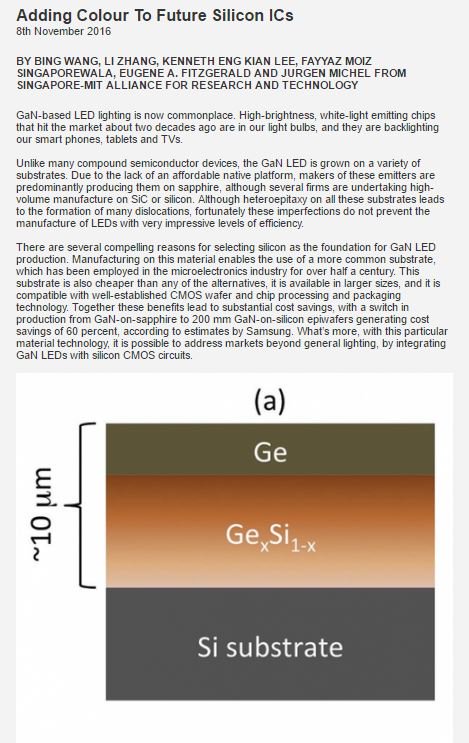 Adding Colour To Future Silicon ICs
8th November 2016

BY BING WANG, LI ZHANG, KENNETH ENG KIAN LEE, FAYYAZ MOIZ SINGAPOREWALA, EUGENE A. FITZGERALD AND JURGEN MICHEL FROM SINGAPORE-MIT ALLIANCE FOR RESEARCH AND TECHNOLOGY

GaN-based LED lighting is now commonplace. High-brightness, white-light emitting chips that hit the market about two decades ago are in our light bulbs, and they are backlighting our smart phones, tablets and TVs.

Unlike many compound semiconductor devices, the GaN LED is grown on a variety of substrates. Due to the lack of an affordable native platform, makers of these emitters are predominantly producing them on sapphire, although several firms are undertaking high-volume manufacture on SiC or silicon. Although heteroepitaxy on all these substrates leads to the formation of many dislocations, fortunately these imperfections do not prevent the manufacture of LEDs with very impressive levels of efficiency.

There are several compelling reasons for selecting silicon as the foundation for GaN LED production. Manufacturing on this material enables the use of a more common substrate, which has been employed in the microelectronics industry for over half a century. This substrate is also cheaper than any of the alternatives, it is available in larger sizes, and it is compatible with well-established CMOS wafer and chip processing and packaging technology. Together these benefits lead to substantial cost savings, with a switch in production from GaN-on-sapphire to 200 mm GaN-on-silicon epiwafers generating cost savings of 60 percent, according to estimates by Samsung. What's more, with this particular material technology, it is possible to address markets beyond general lighting, by integrating GaN LEDs with silicon CMOS circuits.

(a)

~10 μm

Ge

$Ge_xSi_{1-x}$

Si substrate